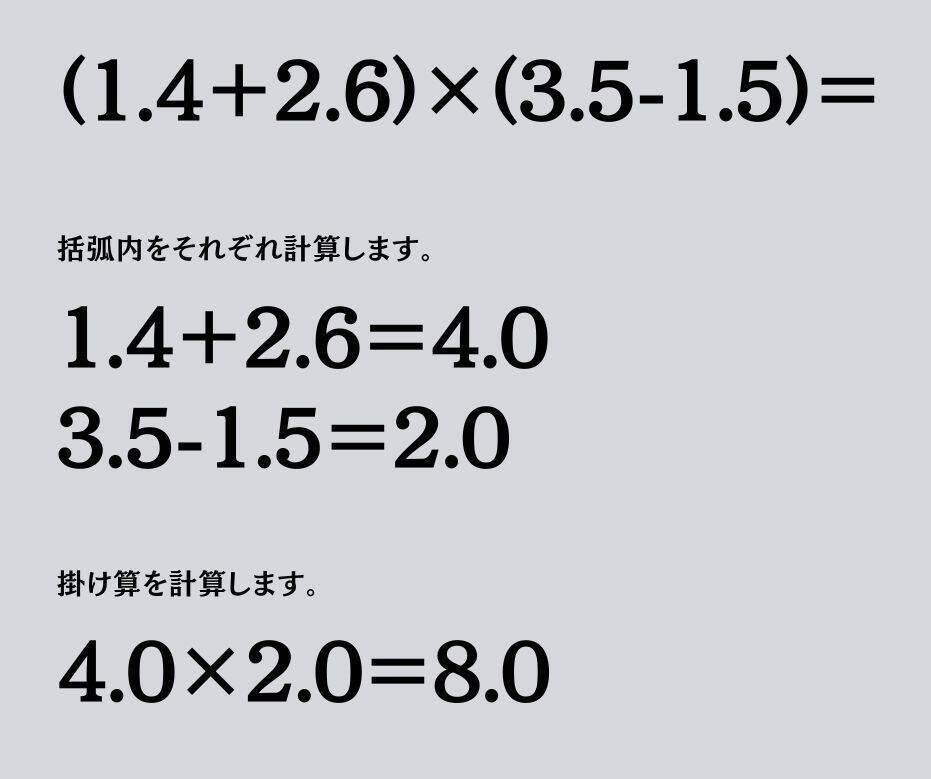 $(1.4+2.6)\times(3.5-1.5)=$

括弧内をそれぞれ計算します。

$1.4+2.6=4.0$
$3.5-1.5=2.0$

掛け算を計算します。

$4.0\times2.0=8.0$